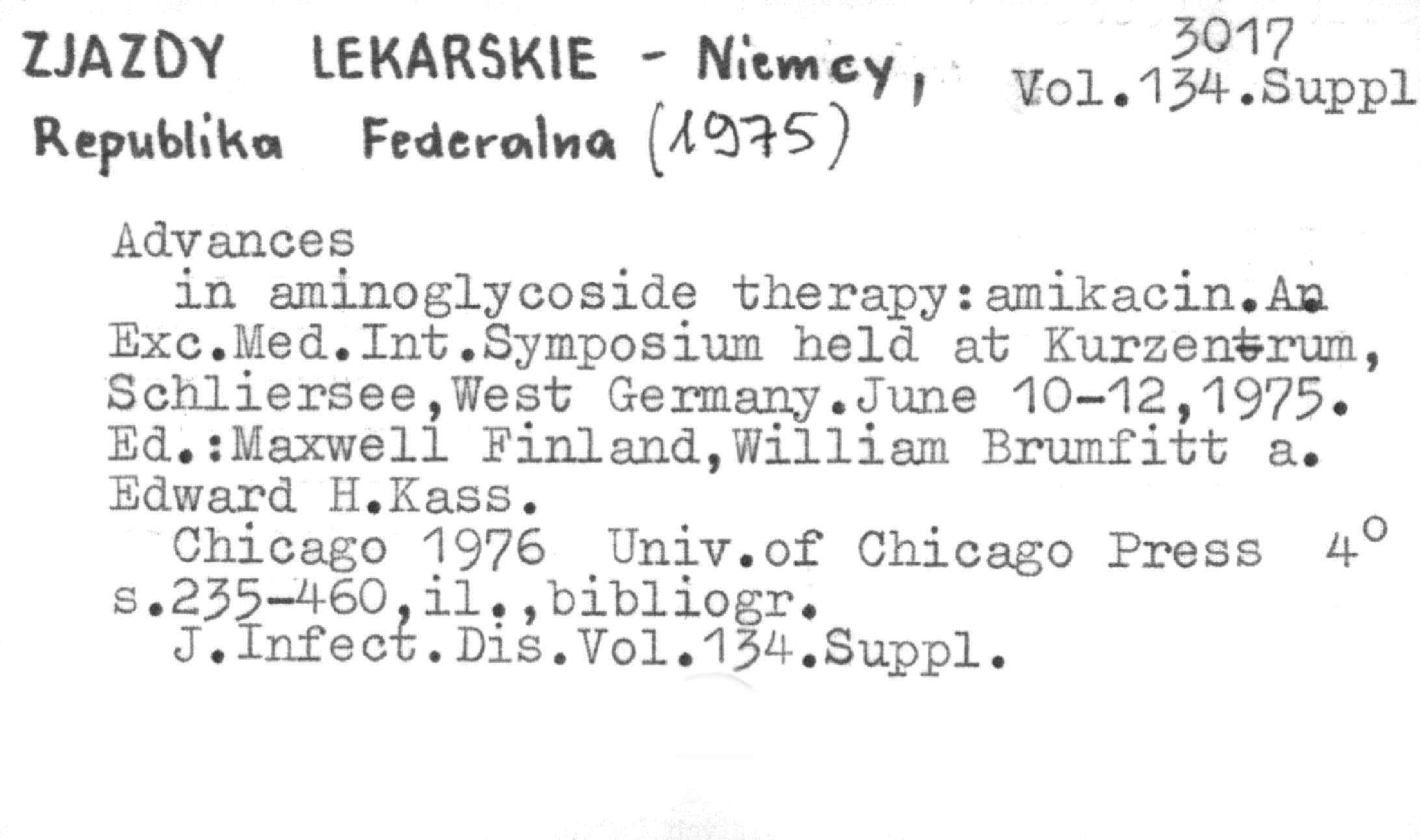 ZJAZDY LEKARSKIE - Niemcy, Republika Federalna (1975)

3017
Vol.134.Suppl

Advances in aminoglycoside therapy:amikacin.An Exc.Med.Int.Symposium held at Kurzentrum, Schliersee,West Germany.June 10-12,1975. Ed.:Maxwell Finland,William Brumfitt a. Edward H.Kass.

Chicago 1976 Univ.of Chicago Press 4° s.235-460,il.,bibliogr.

J.Infect.Dis.Vol.134.Suppl.